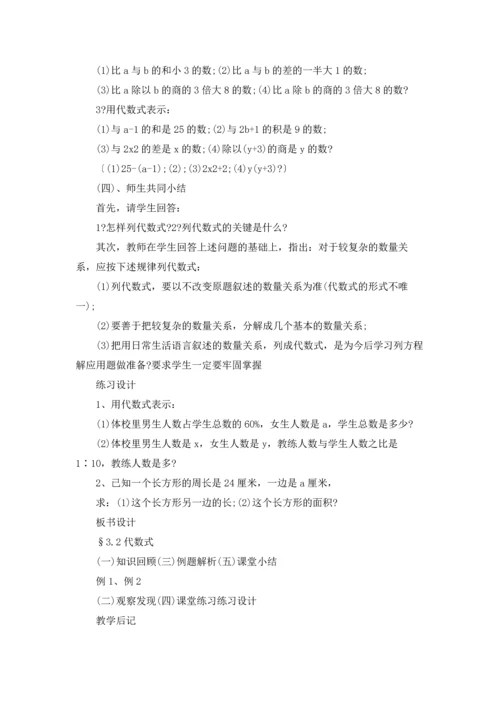 (1)比 a 与 b 的和小 3 的数;(2)比 a 与 b 的差的一半大 1 的数;

(3)比 a 除以 b 的商的 3 倍大 8 的数;(4)比 a 除 b 的商的 3 倍大 8 的数?

3?用代数式表示:

(1)与 a-1 的和是 25 的数;(2)与 2b+1 的积是 9 的数;

(3)与 2x2 的差是 x 的数;(4)除以(y+3)的商是 y 的数?

〔(1)25-(a-1);(2);(3)2x2+2;(4)y(y+3)?〕

(四)、师生共同小结

首先，请学生回答:

1?怎样列代数式?2?列代数式的关键是什么?

其次，教师在学生回答上述问题的基础上，指出：对于较复杂的数量关系，应按下述规律列代数式:

(1)列代数式，要以不改变原题叙述的数量关系为准(代数式的形式不唯一);

(2)要善于把较复杂的数量关系，分解成几个基本的数量关系;

(3)把用日常生活语言叙述的数量关系，列成代数式，是为今后学习列方程解应用题做准备?要求学生一定要牢固掌握

练习设计

1、用代数式表示:

(1)体校里男生人数占学生总数的 60%，女生人数是 a，学生总数是多少?

(2)体校里男生人数是 x，女生人数是 y，教练人数与学生人数之比是 1∶10，教练人数是多?

2、已知一个长方形的周长是 24 厘米，一边是 a 厘米，

求：(1)这个长方形另一边的长;(2)这个长方形的面积?

板书设计

§3.2 代数式

(一)知识回顾(三)例题解析(五)课堂小结

例 1、例 2

(二)观察发现(四)课堂练习练习设计

教学后记